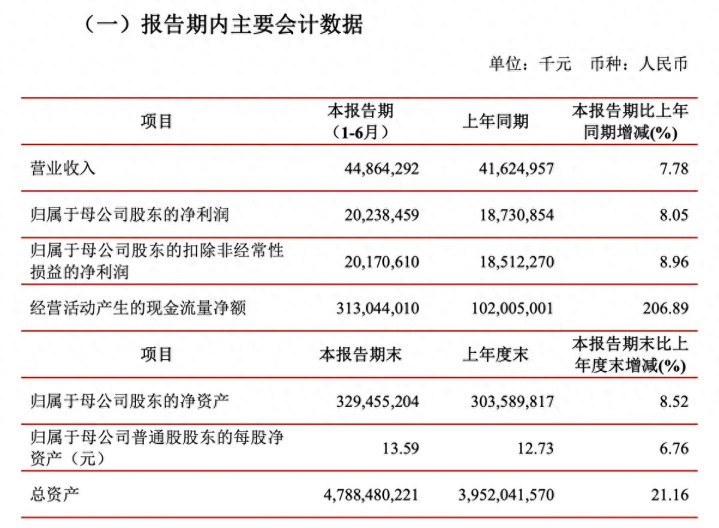 （一）报告期内主要会计数据

单位：千元 币种：人民币

| 项目 | 本报告期（1-6月） | 上年同期 | 本报告期比上年同期增减(%) |
|---|---|---|---|
| 营业收入 | 44,864,292 | 41,624,957 | 7.78 |
| 归属于母公司股东的净利润 | 20,238,459 | 18,730,854 | 8.05 |
| 归属于母公司股东的扣除非经常性损益的净利润 | 20,170,610 | 18,512,270 | 8.96 |
| 经营活动产生的现金流量净额 | 313,044,010 | 102,005,001 | 206.89 |
| 项目 | 本报告期末 | 上年度末 | 本报告期末比上年度末增减(%) |
| 归属于母公司股东的净资产 | 329,455,204 | 303,589,817 | 8.52 |
| 归属于母公司普通股股东的每股净资产（元） | 13.59 | 12.73 | 6.76 |
| 总资产 | 4,788,480,221 | 3,952,041,570 | 21.16 |